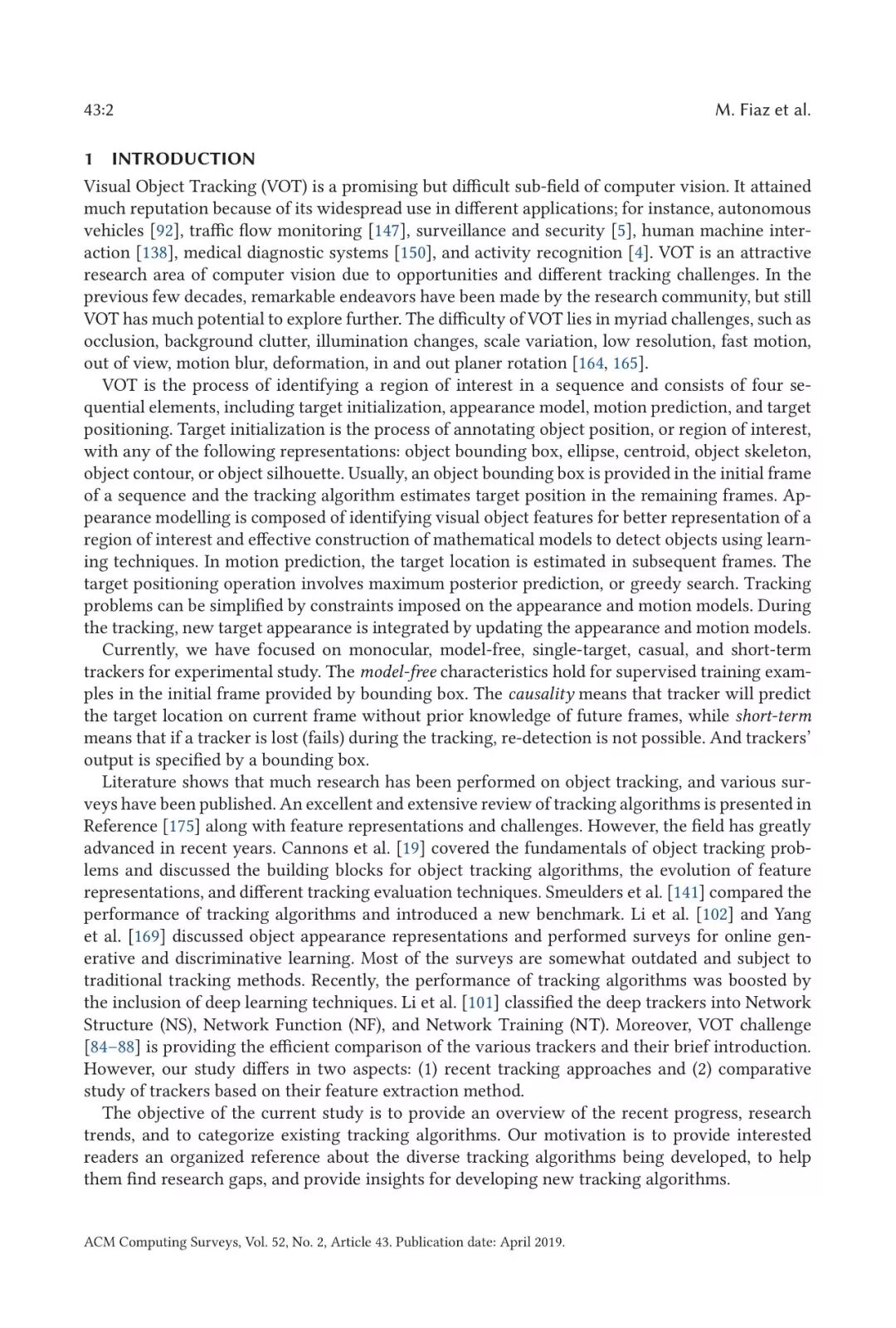 43:2

M. Fiaz et al.

1 INTRODUCTION

Visual Object Tracking (VOT) is a promising but difficult sub-field of computer vision. It attained much reputation because of its widespread use in different applications; for instance, autonomous vehicles [92], traffic flow monitoring [147], surveillance and security [5], human machine interaction [138], medical diagnostic systems [150], and activity recognition [4]. VOT is an attractive research area of computer vision due to opportunities and different tracking challenges. In the previous few decades, remarkable endeavors have been made by the research community, but still VOT has much potential to explore further. The difficulty of VOT lies in myriad challenges, such as occlusion, background clutter, illumination changes, scale variation, low resolution, fast motion, out of view, motion blur, deformation, in and out planer rotation [164, 165].

VOT is the process of identifying a region of interest in a sequence and consists of four sequential elements, including target initialization, appearance model, motion prediction, and target positioning. Target initialization is the process of annotating object position, or region of interest, with any of the following representations: object bounding box, ellipse, centroid, object skeleton, object contour, or object silhouette. Usually, an object bounding box is provided in the initial frame of a sequence and the tracking algorithm estimates target position in the remaining frames. Appearance modelling is composed of identifying visual object features for better representation of a region of interest and effective construction of mathematical models to detect objects using learning techniques. In motion prediction, the target location is estimated in subsequent frames. The target positioning operation involves maximum posterior prediction, or greedy search. Tracking problems can be simplified by constraints imposed on the appearance and motion models. During the tracking, new target appearance is integrated by updating the appearance and motion models.

Currently, we have focused on monocular, model-free, single-target, casual, and short-term trackers for experimental study. The model-free characteristics hold for supervised training examples in the initial frame provided by bounding box. The causality means that tracker will predict the target location on current frame without prior knowledge of future frames, while short-term means that if a tracker is lost (fails) during the tracking, re-detection is not possible. And trackers' output is specified by a bounding box.

Literature shows that much research has been performed on object tracking, and various surveys have been published. An excellent and extensive review of tracking algorithms is presented in Reference [175] along with feature representations and challenges. However, the field has greatly advanced in recent years. Cannons et al. [19] covered the fundamentals of object tracking problems and discussed the building blocks for object tracking algorithms, the evolution of feature representations, and different tracking evaluation techniques. Smeulders et al. [141] compared the performance of tracking algorithms and introduced a new benchmark. Li et al. [102] and Yang et al. [169] discussed object appearance representations and performed surveys for online generative and discriminative learning. Most of the surveys are somewhat outdated and subject to traditional tracking methods. Recently, the performance of tracking algorithms was boosted by the inclusion of deep learning techniques. Li et al. [101] classified the deep trackers into Network Structure (NS), Network Function (NF), and Network Training (NT). Moreover, VOT challenge [84–88] is providing the efficient comparison of the various trackers and their brief introduction. However, our study differs in two aspects: (1) recent tracking approaches and (2) comparative study of trackers based on their feature extraction method.

The objective of the current study is to provide an overview of the recent progress, research trends, and to categorize existing tracking algorithms. Our motivation is to provide interested readers an organized reference about the diverse tracking algorithms being developed, to help them find research gaps, and provide insights for developing new tracking algorithms.

ACM Computing Surveys, Vol. 52, No. 2, Article 43. Publication date: April 2019.